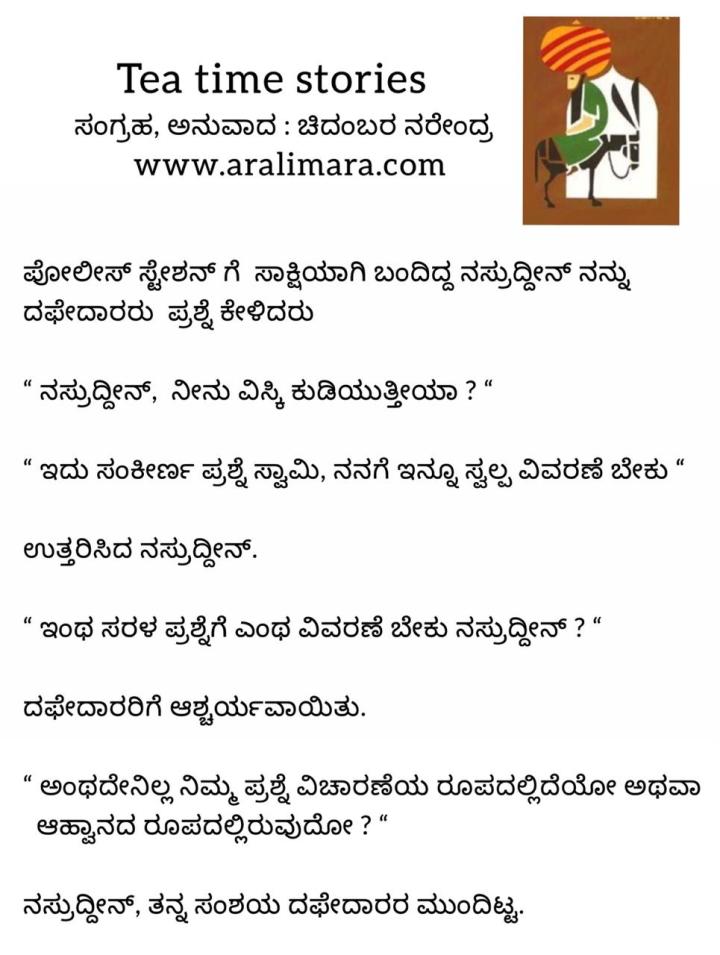 Tea time stories
ಸಂಗ್ರಹ, ಅನುವಾದ : ಚಿದಂಬರ ನರೇಂದ್ರ
www.aralimara.com

ಪೋಲೀಸ್ ಸ್ಟೇಶನ್ ಗೆ ಸಾಕ್ಷಿಯಾಗಿ ಬಂದಿದ್ದ ನಸ್ರುದ್ದೀನ್ ನನ್ನು ದಫೇದಾರರು ಪ್ರಶ್ನೆ ಕೇಳಿದರು

" ನಸ್ರುದ್ದೀನ್, ನೀನು ವಿಸ್ಕಿ ಕುಡಿಯುತ್ತೀಯಾ ? "

" ಇದು ಸಂಕೀರ್ಣ ಪ್ರಶ್ನೆ ಸ್ವಾಮಿ, ನನಗೆ ಇನ್ನೂ ಸ್ವಲ್ಪ ವಿವರಣೆ ಬೇಕು "

ಉತ್ತರಿಸಿದ ನಸ್ರುದ್ದೀನ್.

" ಇಂಥ ಸರಳ ಪ್ರಶ್ನೆಗೆ ಎಂಥ ವಿವರಣೆ ಬೇಕು ನಸ್ರುದ್ದೀನ್ ? "

ದಫೇದಾರರಿಗೆ ಆಶ್ಚರ್ಯವಾಯಿತು.

" ಅಂಥದೇನಿಲ್ಲ ನಿಮ್ಮ ಪ್ರಶ್ನೆ ವಿಚಾರಣೆಯ ರೂಪದಲ್ಲಿದೆಯೋ ಅಥವಾ ಆಹ್ವಾನದ ರೂಪದಲ್ಲಿರುವುದೋ ? "

ನಸ್ರುದ್ದೀನ್, ತನ್ನ ಸಂಶಯ ದಫೇದಾರರ ಮುಂದಿಟ್ಟ.